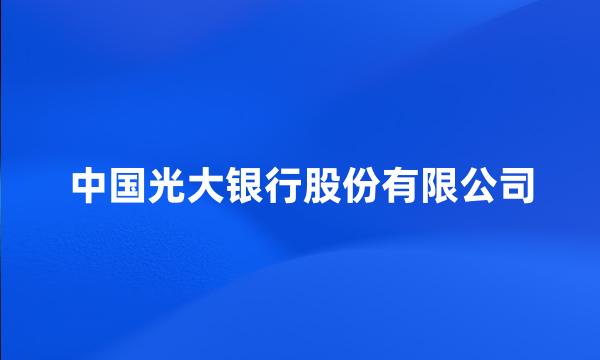 中国光大银行股份有限公司